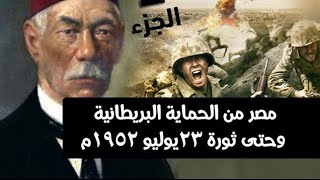 الجزء

مصر من الحماية البريطانية
وحتى ثورة ٢٣يوليو ١٩٥٢م